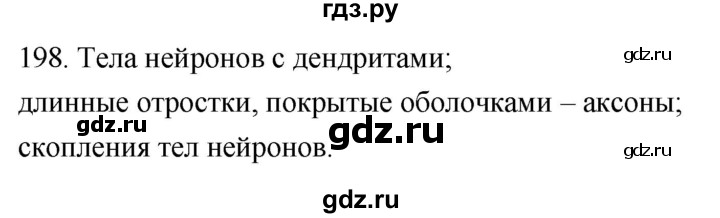 гдз.ру

198. Тела нейронов с дендритами;

gdz.ru

длинные отростки, покрытые оболочками – аксоны;

gdz.ru

gdz.ru

скопления тел нейронов.

gdz.ru

gdz.ru